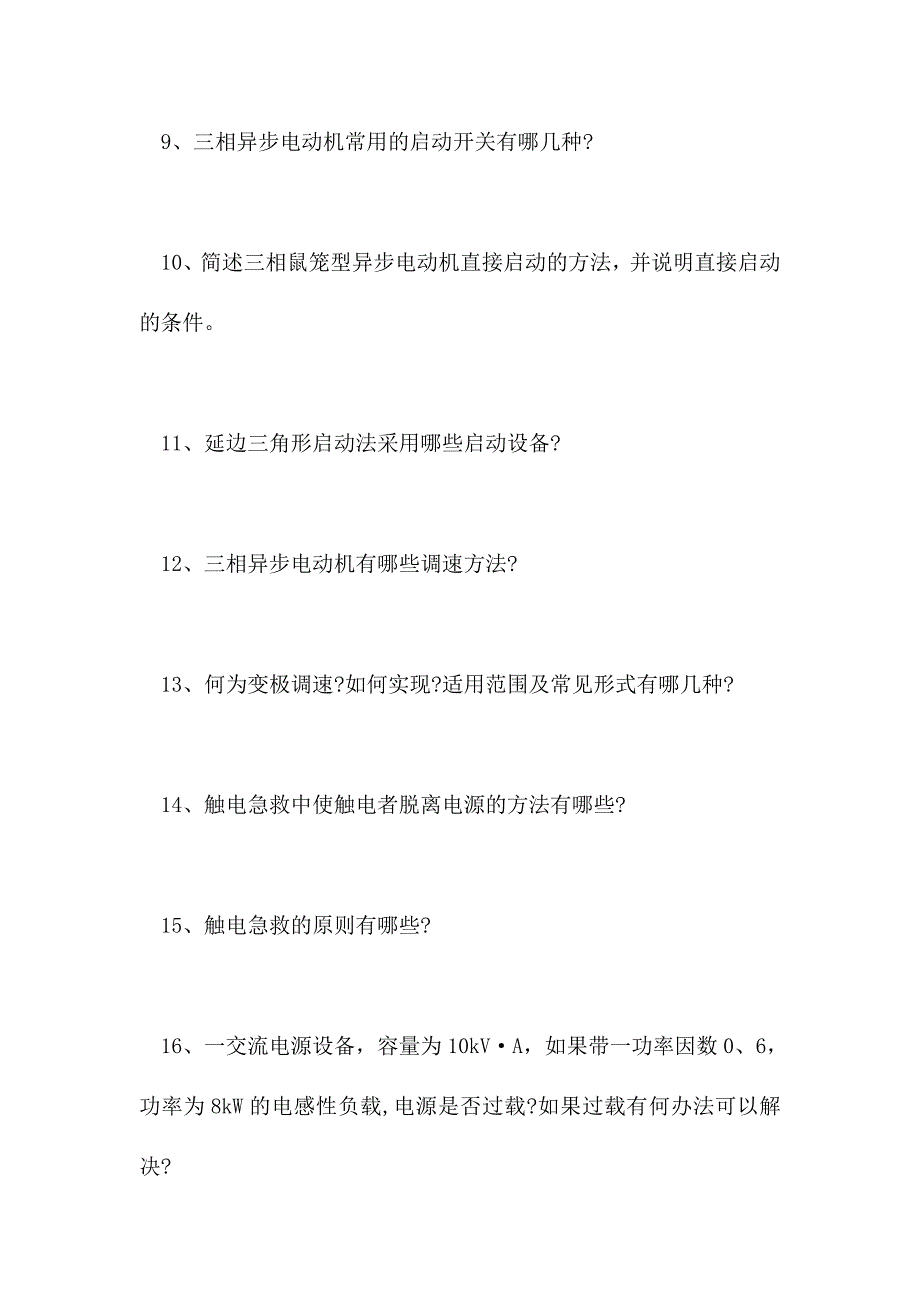 9、三相异步电动机常用的启动开关有哪几种?

10、简述三相鼠笼型异步电动机直接启动的方法，并说明直接启动的条件。

11、延边三角形启动法采用哪些启动设备?

12、三相异步电动机有哪些调速方法?

13、何为变极调速?如何实现?适用范围及常见形式有哪几种?

14、触电急救中使触电者脱离电源的方法有哪些?

15、触电急救的原则有哪些?

16、一交流电源设备，容量为 10kV·A，如果带一功率因数 0、6，功率为 8kW 的电感性负载,电源是否过载?如果过载有何办法可以解决?